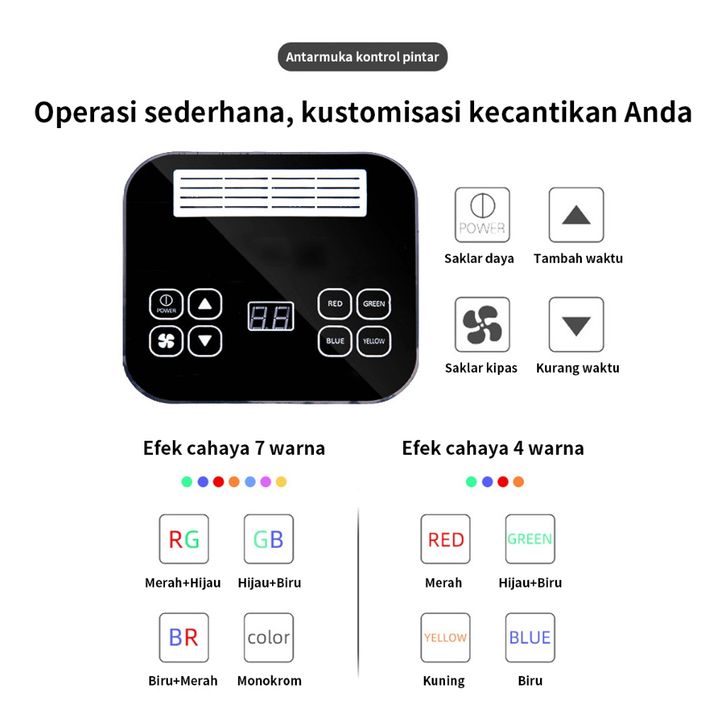 Antarmuka kontrol pintar

Operasi sederhana, kustomisasi kecantikan Anda

POWER
RED
GREEN
BLUE
YELLOW

POWER
Saklar daya
Tambah waktu

Saklar kipas
Kurang waktu

Efek cahaya 7 warna

RG
Merah+Hijau

GB
Hijau+Biru

BR
Biru+Merah

color
Monokrom

Efek cahaya 4 warna

RED
Merah

GREEN
Hijau+Biru

YELLOW
Kuning

BLUE
Biru